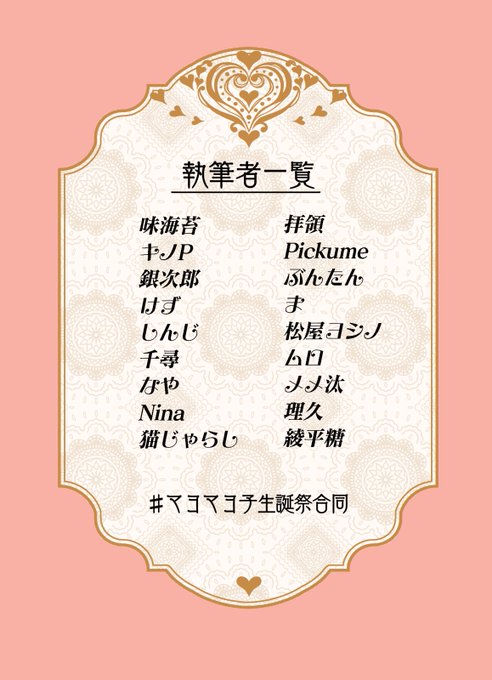 執筆者一覧

味海苔
キノP
銀次郎
けず
しんじ
千尋
なや
Nina
猫じゃらし

拝領
Pickume
ぶんたん
ま
松屋ヨシノ
ムロ
メメ汰
理久
綾平糖

#マヨマヨ子生誕祭合同